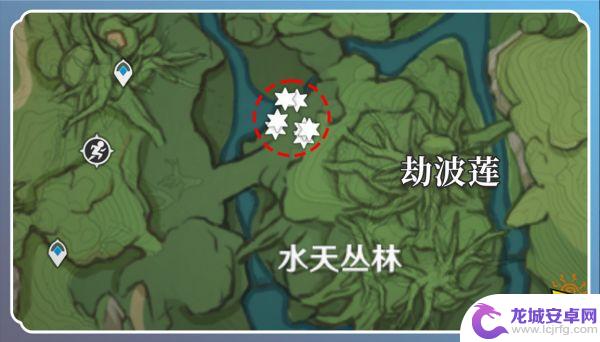 劫波莲

水天丛林

龙城安卓网
www.lcjrfg.com